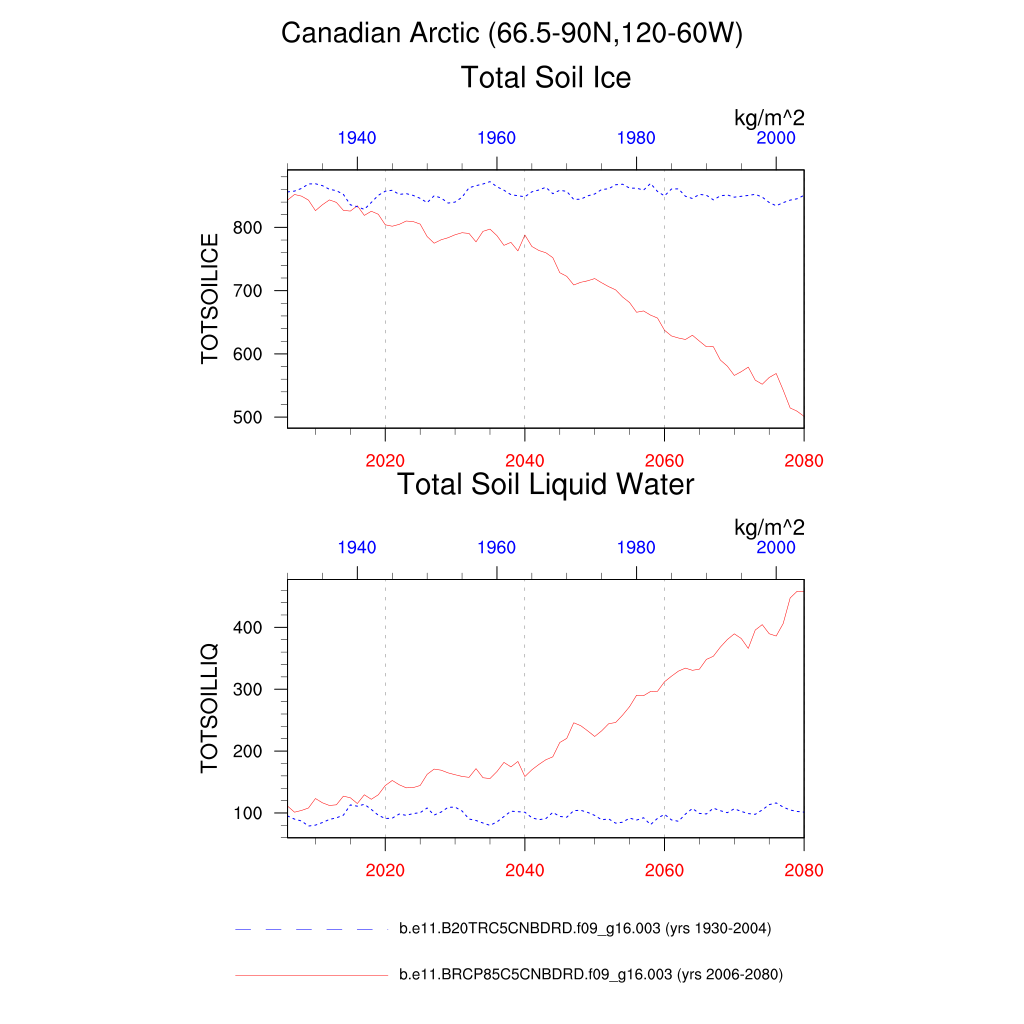 Canadian Arctic (66.5-90N,120-60W)

Total Soil Ice

kg/m^2

1940 1960 1980 2000

TOTSOILICE

800
700
600
500

2020 2040 2060 2080

Total Soil Liquid Water

kg/m^2

1940 1960 1980 2000

TOTSOILLIQ

400
300
200
100

2020 2040 2060 2080

b.e11.B20TRC5CNBDRD.f09_g16.003 (yrs 1930-2004)

b.e11.BRCP85C5CNBDRD.f09_g16.003 (yrs 2006-2080)